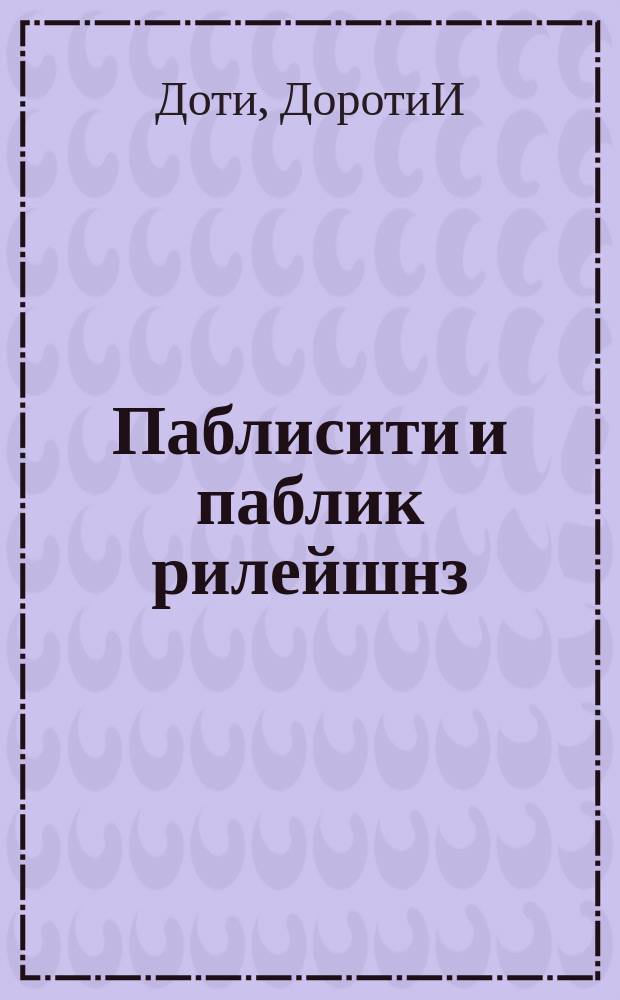 Доти, ДоротиИ

Паблисити и паблик рилейшнз